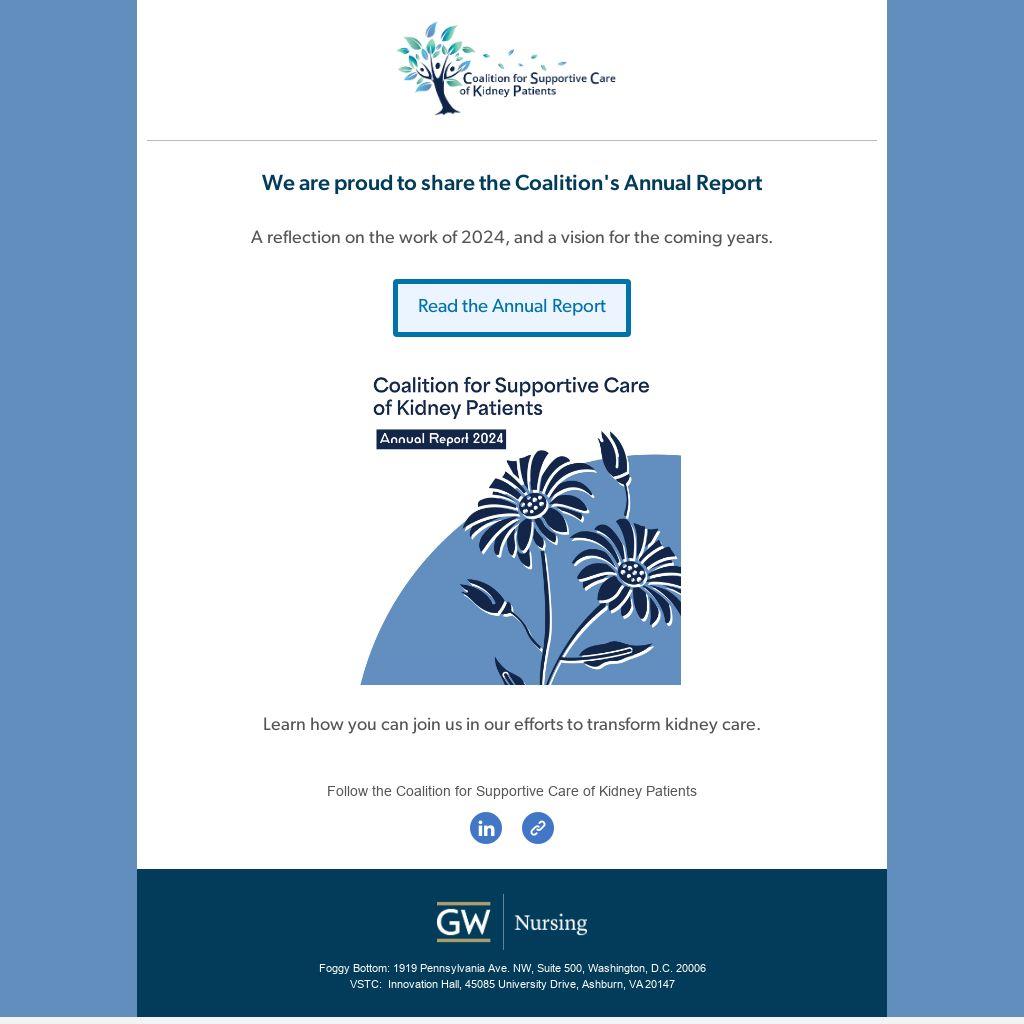 Coalition for Supportive Care of Kidney Patients

We are proud to share the Coalition's Annual Report

A reflection on the work of 2024, and a vision for the coming years.

Read the Annual Report

Coalition for Supportive Care of Kidney Patients

Annual Report 2024

Learn how you can join us in our efforts to transform kidney care.

Follow the Coalition for Supportive Care of Kidney Patients

in

GW Nursing

Foggy Bottom: 1919 Pennsylvania Ave. NW, Suite 500, Washington, D.C. 20006
VSTC: Innovation Hall, 45085 University Drive, Ashburn, VA 20147